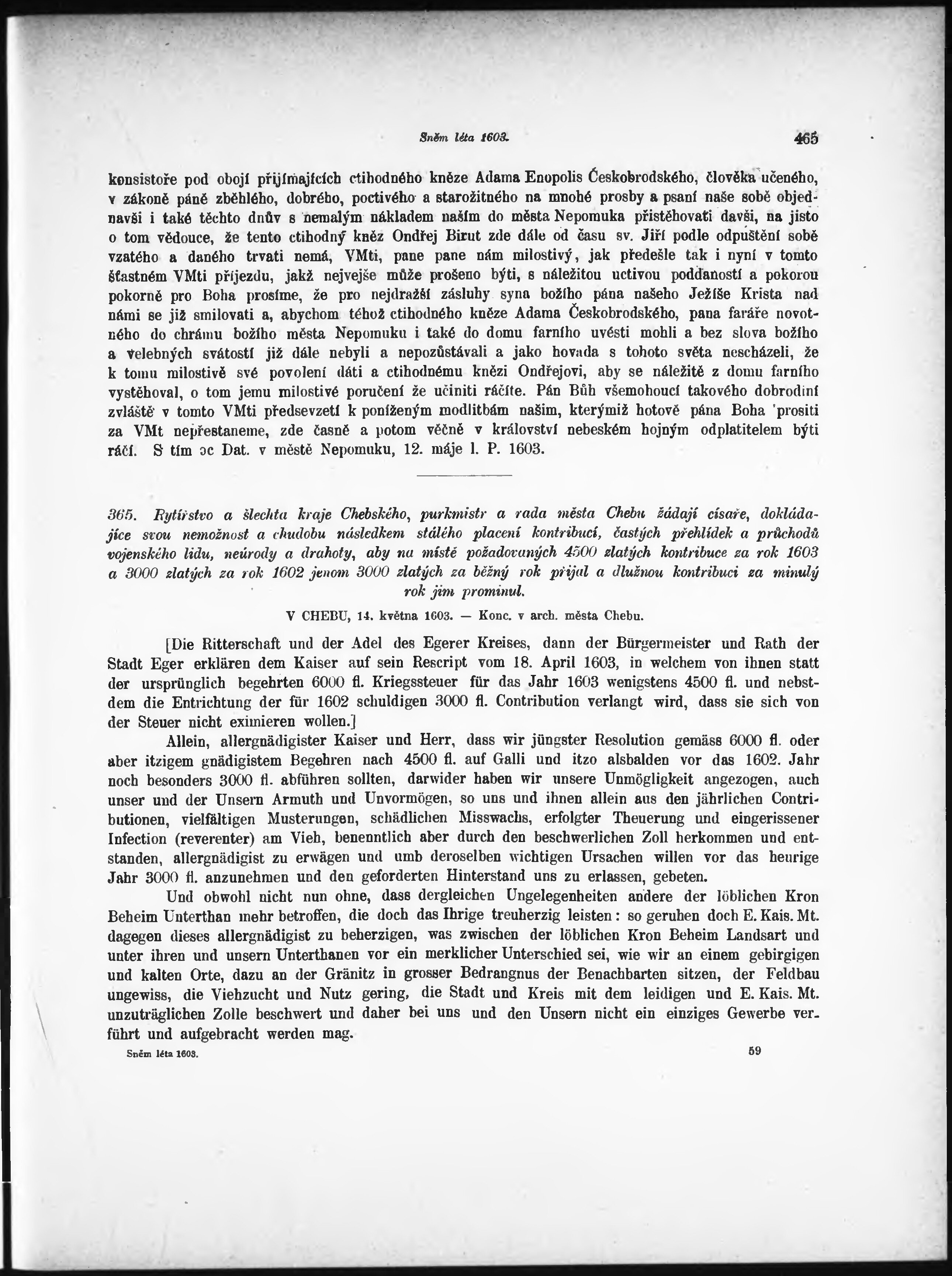 Sněm léta 1603. 465

konsistoře pod obojí přijímajících ctihodného kněze Adama Enopolis Českobrodského, člověka učeného, v zákoně páně zběhlého, dobrého, poctivého a starožitného na mnohé prosby a psaní naše sobě objednavši i také těchto dnův s nemalým nákladem naším do města Nepomuka přistěhovati davši, na jisto o tom vědouce, že tento ctihodný kněz Ondřej Birut zde dále od času sv. Jiří podle odpuštění sobě vzatého a daného trvati nemá, VMti, pane pane nám milostivý, jak předešle tak i nyní v tomto šťastném VMti příjezdu, jakž nejvejše může prošeno býti, s náležitou uctivou poddaností a pokorou pokorně pro Boha prosíme, že pro nejdražší zásluhy syna božího pána našeho Ježíše Krista nad námi se již smilovati a, abychom téhož ctihodného kněze Adama Českobrodského, pana faráře novotného do chrámu božího města Nepomuku i také do domu farního uvésti mohli a bez slova božího a velebných svátostí již dále nebyli a nepozůstávali a jako hovada s tohoto světa nescházeli, že k tomu milostivě své povolení dáti a ctihodnému knězi Ondřejovi, aby se náležitě z domu farního vystěhoval, o tom jemu milostivé poručení že učiniti ráčíte. Pán Bůh všemohoucí takového dobrodiní zvláště v tomto VMti předsevzetí k poníženým modlitbám našim, kterýmiž hotově pána Boha prositi za VMt nepřestaneme, zde časně a potom věčně v království nebeském hojným odplatitelem býti ráčí. S tím oc Dat. v městě Nepomuku, 12. máje l. P. 1603.

365. Rytířstvo a šlechta kraje Chebského, purkmistr a rada města Chebu žádají císaře, dokládajíce svou nemožnost a chudobu následkem stálého placení kontribucí, častých přehlídek a průchodů vojenského lidu, neúrody a drahoty, aby na místě požadovaných 4500 zlatých kontribuce za rok 1603 a 3000 zlatých za rok 1602 jenom 3000 zlatých za běžný rok přijal a dlužnou kontribuci za minulý rok jim prominul.

V CHEBU, 14. května 1603. — Konc. v arch. města Chebu.

[Die Ritterschaft und der Adel des Egerer Kreises, dann der Bürgermeister und Rath der Stadt Eger erklären dem Kaiser auf sein Rescript vom 18. April 1603, in welchem von ihnen statt der ursprünglich begehrten 6000 fl. Kriegssteuer für das Jahr 1603 wenigstens 4500 fl. und nebstdem die Entrichtung der für 1602 schuldigen 3000 fl. Contribution verlangt wird, dass sie sich von der Steuer nicht eximieren wollen.]

Allein, allergnädigister Kaiser und Herr, dass wir jüngster Resolution gemäss 6000 fl. oder aber itzigem gnädigistem Begehren nach 4500 fl. auf Galli und itzo alsbalden vor das 1602. Jahr noch besonders 3000 fl. abführen sollten, darwider haben wir unsere Unmögligkeit angezogen, auch unser und der Unsern Armuth und Unvormögen, so uns und ihnen allein aus den jährlichen Contributionen, vielfältigen Musterungen, schädlichen Misswachs, erfolgter Theuerung und eingerissener Infection (reverenter) am Vieh, benenntlich aber durch den beschwerlichen Zoll herkommen und entstanden, allergnädigist zu erwägen und umb deroselben wichtigen Ursachen willen vor das heurige Jahr 3000 fl. anzunehmen und den geforderten Hinterstand uns zu erlassen, gebeten.

Und obwohl nicht nun ohne, dass dergleichen Ungelegenheiten andere der löblichen Kron Beheim Unterthan mehr betroffen, die doch das Ihrige treuherzig leisten: so geruhen doch E. Kais. Mt. dagegen dieses allergnädigist zu beherzigen, was zwischen der löblichen Kron Beheim Landsart und unter ihren und unsern Unterthanen vor ein merklicher Unterschied sei, wie wir an einem gebirgigen und kalten Orte, dazu an der Gränitz in grosser Bedrangnus der Benachbarten sitzen, der Feldbau ungewiss, die Viehzucht und Nutz gering, die Stadt und Kreis mit dem leidigen und E. Kais. Mt. unzuträglichen Zolle beschwert und daher bei uns und den Unsern nicht ein einziges Gewerbe verführt und aufgebracht werden mag.

Sněm léta 1603. 59